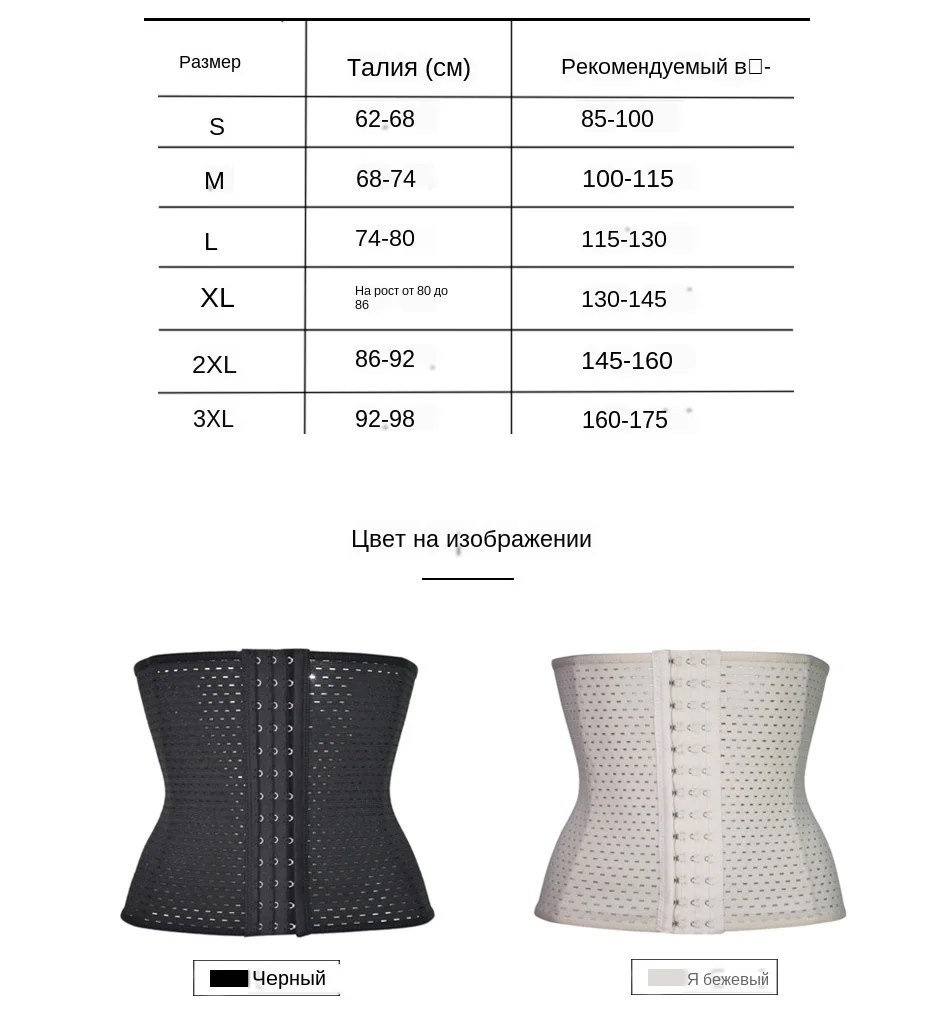 | Размер | Талия (см) | Рекомендуемый в□- |
|---|---|---|
| S | 62-68 | 85-100 |
| M | 68-74 | 100-115 |
| L | 74-80 | 115-130 |
| XL | На рост от 80 до 86 | 130-145 |
| 2XL | 86-92 | 145-160 |
| 3XL | 92-98 | 160-175 |

Цвет на изображении

Черный

Я бежевый